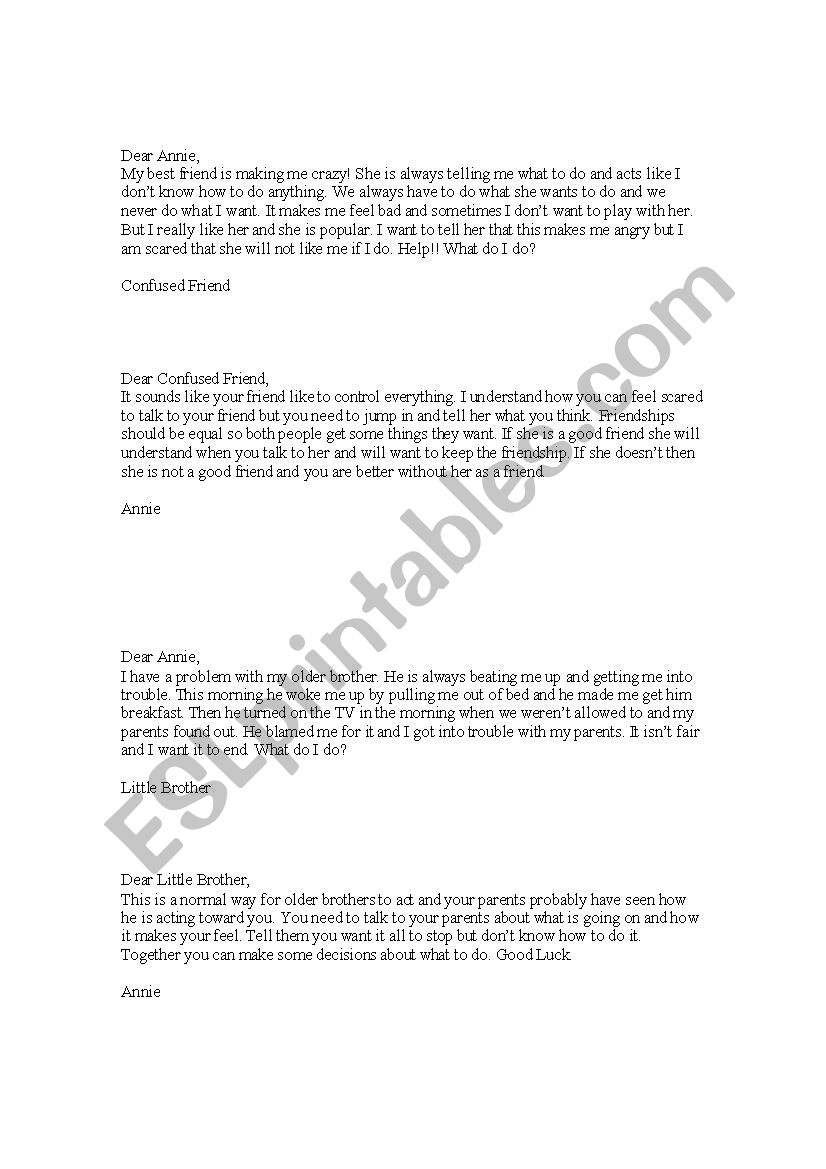 Dear Annie,
My best friend is making me crazy! She is always telling me what to do and acts like I don't know how to do anything. We always have to do what she wants to do and we never do what I want. It makes me feel bad and sometimes I don't want to play with her. But I really like her and she is popular. I want to tell her that this makes me angry but I am scared that she will not like me if I do. Help!! What do I do?

Confused Friend

Dear Confused Friend,
It sounds like your friend like to control everything. I understand how you can feel scared to talk to your friend but you need to jump in and tell her what you think. Friendships should be equal so both people get some things they want. If she is a good friend she will understand when you talk to her and will want to keep the friendship. If she doesn't then she is not a good friend and you are better without her as a friend.

Annie

Dear Annie,
I have a problem with my older brother. He is always beating me up and getting me into trouble. This morning he woke me up by pulling me out of bed and he made me get him breakfast. Then he turned on the TV in the morning when we weren't allowed to and my parents found out. He blamed me for it and I got into trouble with my parents. It isn't fair and I want it to end. What do I do?

Little Brother

Dear Little Brother,
This is a normal way for older brothers to act and your parents probably have seen how he is acting toward you. You need to talk to your parents about what is going on and how it makes your feel. Tell them you want it all to stop but don't know how to do it. Together you can make some decisions about what to do. Good Luck.

Annie

ESLprintables.com